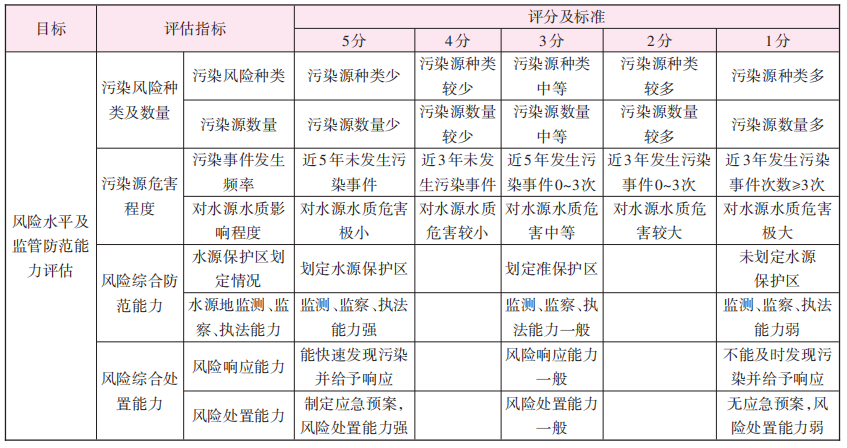 | 目标 | 评估指标 | | 评分及标准 | | | | |
|---|---|---|---|---|---|---|---|
| | | | 5分 | 4分 | 3分 | 2分 | 1分 |
| 风险水平及监管防范能力评估 | 污染风险种类及数量 | 污染风险种类 | 污染源种类少 | 污染源种类较少 | 污染源种类中等 | 污染源种类较多 | 污染源种类多 |
| | | 污染源数量 | 污染源数量少 | 污染源数量较少 | 污染源数量中等 | 污染源数量较多 | 污染源数量多 |
| | 污染源危害程度 | 污染事件发生频率 | 近5年未发生污染事件 | 近3年未发生污染事件 | 近5年发生污染事件0~3次 | 近3年发生污染事件0~3次 | 近3年发生污染事件次数≥3次 |
| | | 对水源水质影响程度 | 对水源水质危害极小 | 对水源水质危害较小 | 对水源水质危害中等 | 对水源水质危害较大 | 对水源水质危害极大 |
| | 风险综合防范能力 | 水源保护区划定情况 | 划定水源保护区 | | 划定准保护区 | | 未划定水源保护区 |
| | | 水源地监测、监察、执法能力 | 监测、监察、执法能力强 | | 监测、监察、执法能力一般 | | 监测、监察、执法能力弱 |
| | 风险综合处置能力 | 风险响应能力 | 能快速发现污染并给予响应 | | 风险响应能力一般 | | 不能及时发现污染并给予响应 |
| | | 风险处置能力 | 制定应急预案，风险处置能力强 | | 风险处置能力一般 | | 无应急预案，风险处置能力弱 |